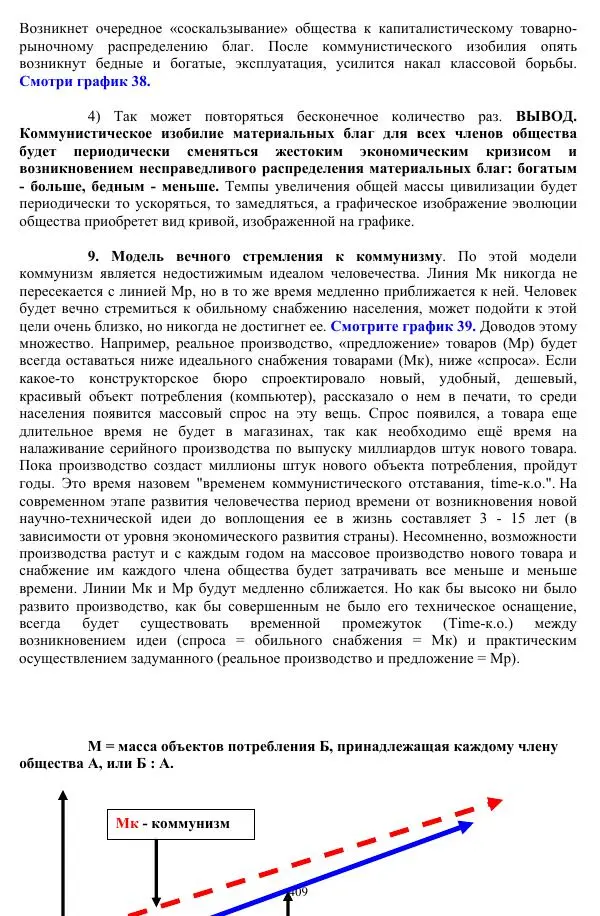 Возникнет очередное «соскальзывание» общества к капиталистическому товарно-рыночному распределению благ. После коммунистического изобилия опять возникнут бедные и богатые, эксплуатация, усилится накал классовой борьбы. Смотри график 38.

4) Так может повторяться бесконечное количество раз. ВЫВОД. Коммунистическое изобилие материальных благ для всех членов общества будет периодически сменяться жестоким экономическим кризисом и возникновением несправедливого распределения материальных благ: богатым - больше, бедным - меньше. Темпы увеличения общей массы цивилизации будет периодически то ускоряться, то замедляться, а графическое изображение эволюции общества приобретет вид кривой, изображенной на графике.

9. Модель вечного стремления к коммунизму. По этой модели коммунизм является недостижимым идеалом человечества. Линия Мк никогда не пересекается с линией Мр, но в то же время медленно приближается к ней. Человек будет вечно стремиться к обильному снабжению населения, может подойти к этой цели очень близко, но никогда не достигнет ее. Смотрите график 39. Доводов этому множество. Например, реальное производство, «предложение» товаров (Мр) будет всегда оставаться ниже идеального снабжения товарами (Мк), ниже «спроса». Если какое-то конструкторское бюро спроектировало новый, удобный, дешевый, красивый объект потребления (компьютер), рассказало о нем в печати, то среди населения появится массовый спрос на эту вещь. Спрос появился, а товара еще длительное время не будет в магазинах, так как необходимо ещё время на налаживание серийного производства по выпуску миллиардов штук нового товара. Пока производство создаст миллионы штук нового объекта потребления, пройдут годы. Это время назовем "временем коммунистического отставания, time-к.о.". На современном этапе развития человечества период времени от возникновения новой научно-технической идеи до воплощения ее в жизнь составляет 3 - 15 лет (в зависимости от уровня экономического развития страны). Несомненно, возможности производства растут и с каждым годом на массовое производство нового товара и снабжение им каждого члена общества будет затрачивать все меньше и меньше времени. Линии Мк и Мр будут медленно сближается. Но как бы высоко ни было развито производство, как бы совершенным не было его техническое оснащение, всегда будет существовать временной промежуток (Time-к.о.) между возникновением идеи (спроса = обильного снабжения = Мк) и практическим осуществлением задуманного (реальное производство и предложение = Мр).

М = масса объектов потребления Б, принадлежащая каждому члену общества А, или Б : А.

Мк - коммунизм

409